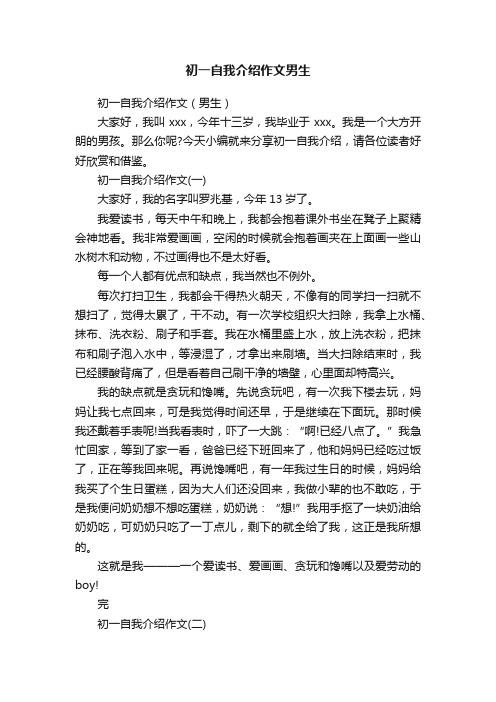 初一自我介绍作文男生

初一自我介绍作文（男生）

大家好，我叫 xxx，今年十三岁，我毕业于 xxx。我是一个大方开朗的男孩。那么你呢?今天小编就来分享初一自我介绍，请各位读者好好欣赏和借鉴。

初一自我介绍作文(一)

大家好，我的名字叫罗兆基，今年 13 岁了。

我爱读书，每天中午和晚上，我都会抱着课外书坐在凳子上聚精会神地看。我非常爱画画，空闲的时候就会抱着画夹在上面画一些山水树木和动物，不过画得也不是太好看。

每一个人都有优点和缺点，我当然也不例外。

每次打扫卫生，我都会干得热火朝天，不像有的同学扫一扫就不想扫了，觉得太累了，干不动。有一次学校组织大扫除，我拿上水桶、抹布、洗衣粉、刷子和手套。我在水桶里盛上水，放上洗衣粉，把抹布和刷子泡入水中，等浸湿了，才拿出来刷墙。当大扫除结束时，我已经腰酸背痛了，但是看着自己刷干净的墙壁，心里面却特高兴。

我的缺点就是贪玩和馋嘴。先说贪玩吧，有一次我下楼去玩，妈妈让我七点回来，可是我觉得时间还早，于是继续在下面玩。那时候我还戴着手表呢!当我看表时，吓了一大跳：“啊!已经八点了。”我急忙回家，等到了家一看，爸爸已经下班回来了，他和妈妈已经吃过饭了，正在等我回来呢。再说馋嘴吧，有一年我过生日的时候，妈妈给我买了个生日蛋糕，因为大人们还没回来，我做小辈的也不敢吃，于是我便问奶奶想不想吃蛋糕，奶奶说：“想!”我用手抠了一块奶油给奶奶吃，可奶奶只吃了一丁点儿，剩下的就全给了我，这正是我所想的。

这就是我———一个爱读书、爱画画、贪玩和馋嘴以及爱劳动的boy!

完

初一自我介绍作文(二)